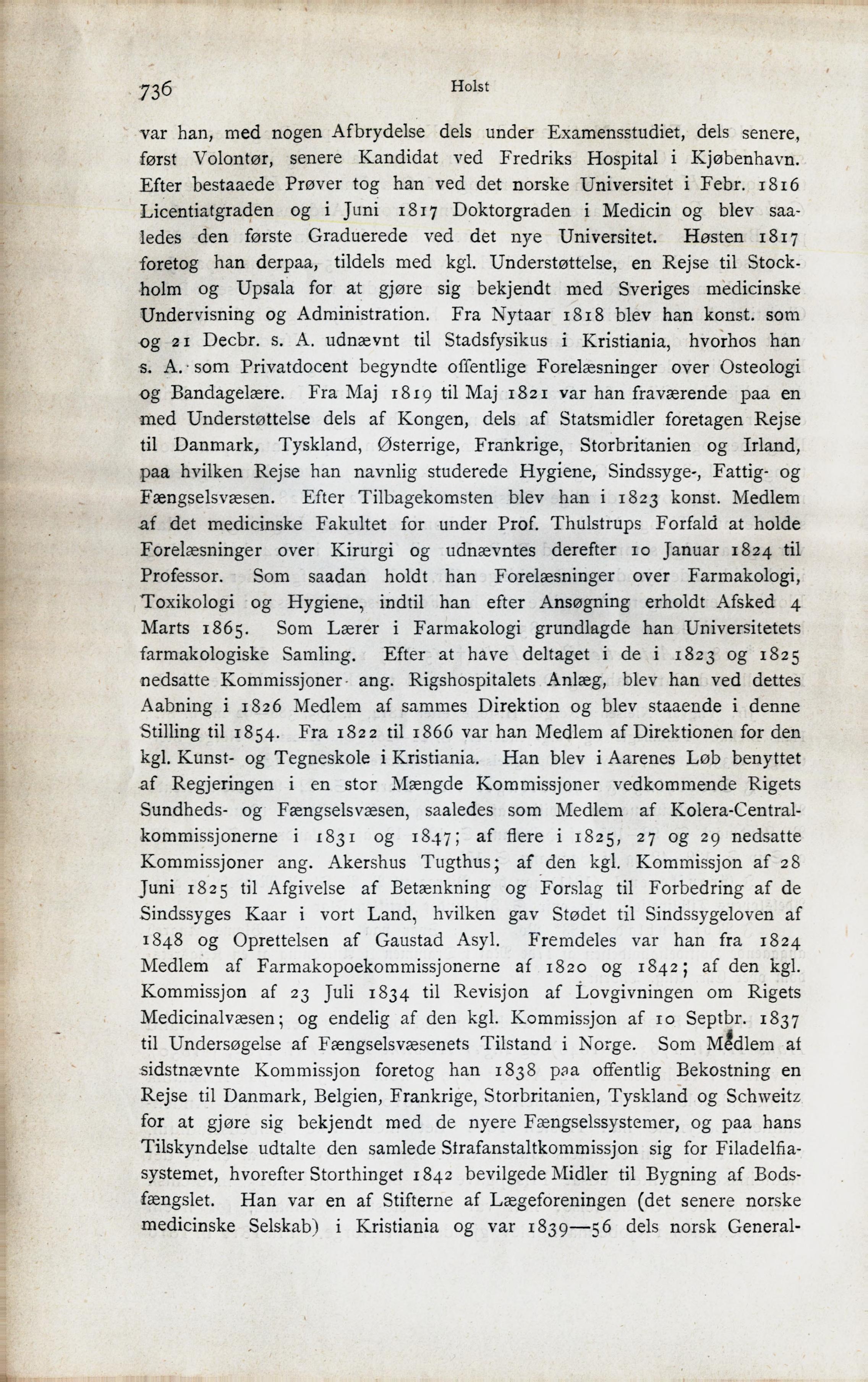 736 Holst

var han, med nogen Afbrydelse dels under Examensstudiet, dels senere, først Volontør, senere Kandidat ved Fredriks Hospital i Kjøbenhavn. Efter bestaaede Prøver tog han ved det norske Universitet i Febr. 1816 Licentiatgraden og i Juni 1817 Doktorgraden i Medicin og blev saaledes den første Graduerede ved det nye Universitet. Høsten 1817 foretog han derpaa, tildels med kgl. Understøttelse, en Rejse til Stockholm og Upsala for at gjøre sig bekjendt med Sveriges medicinske Undervisning og Administration. Fra Nytaar 1818 blev han konst. som og 21 Decbr. s. A. udnævnt til Stadsfysikus i Kristiania, hvorhos han s. A. som Privatdocent begyndte offentlige Forelæsninger over Osteologi og Bandagelære. Fra Maj 1819 til Maj 1821 var han fraværende paa en med Understøttelse dels af Kongen, dels af Statsmidler foretagen Rejse til Danmark, Tyskland, Østerrige, Frankrige, Storbritanien og Irland, paa hvilken Rejse han navnlig studerede Hygiene, Sindssyge-, Fattig- og Fængselsvæsen. Efter Tilbagekomsten blev han i 1823 konst. Medlem af det medicinske Fakultet for under Prof. Thulstrups Forfald at holde Forelæsninger over Kirurgi og udnævntes derefter 10 Januar 1824 til Professor. Som saadan holdt han Forelæsninger over Farmakologi, Toxikologi og Hygiene, indtil han efter Ansøgning erholdt Afsked 4 Marts 1865. Som Lærer i Farmakologi grundlagde han Universitetets farmakologiske Samling. Efter at have deltaget i de i 1823 og 1825 nedsatte Kommissjoner ang. Rigshospitalets Anlæg, blev han ved dettes Aabning i 1826 Medlem af sammes Direktion og blev staaende i denne Stilling til 1854. Fra 1822 til 1866 var han Medlem af Direktionen for den kgl. Kunst- og Tegneskole i Kristiania. Han blev i Aarenes Løb benyttet af Regjeringen i en stor Mængde Kommissjoner vedkommende Rigets Sundheds- og Fængselsvæsen, saaledes som Medlem af Kolera-Centralkommissjonerne i 1831 og 1847; af flere i 1825, 27 og 29 nedsatte Kommissjoner ang. Akershus Tugthus; af den kgl. Kommissjon af 28 Juni 1825 til Afgivelse af Betænkning og Forslag til Forbedring af de Sindssyges Kaar i vort Land, hvilken gav Stødet til Sindssygeloven af 1848 og Oprettelsen af Gaustad Asyl. Fremdeles var han fra 1824 Medlem af Farmakopoekommissjonerne af 1820 og 1842; af den kgl. Kommissjon af 23 Juli 1834 til Revisjon af Lovgivningen om Rigets Medicinalvæsen; og endelig af den kgl. Kommissjon af 10 Septbr. 1837 til Undersøgelse af Fængselsvæsenets Tilstand i Norge. Som Medlem af sidstnævnte Kommissjon foretog han 1838 paa offentlig Bekostning en Rejse til Danmark, Belgien, Frankrige, Storbritanien, Tyskland og Schweitz for at gjøre sig bekjendt med de nyere Fængselssystemer, og paa hans Tilskyndelse udtalte den samlede Strafanstaltkommissjon sig for Filadelfiasystemet, hvorefter Storthinget 1842 bevilgede Midler til Bygning af Bodsfængslet. Han var en af Stifterne af Lægeforeningen (det senere norske medicinske Selskab) i Kristiania og var 1839—56 dels norsk General-